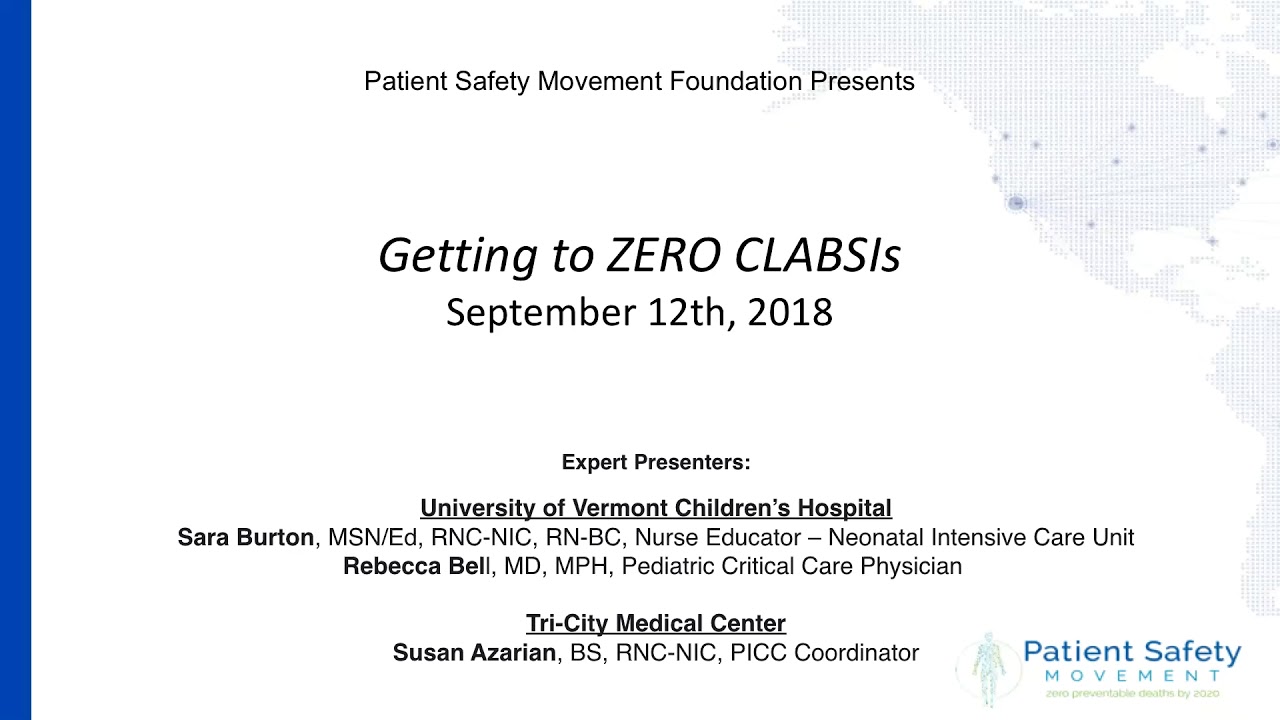 Patient Safety Movement Foundation Presents

Getting to ZERO CLABSIs
September 12th, 2018

Expert Presenters:

University of Vermont Children's Hospital
Sara Burton, MSN/Ed, RNC-NIC, RN-BC, Nurse Educator – Neonatal Intensive Care Unit
Rebecca Bell, MD, MPH, Pediatric Critical Care Physician

Tri-City Medical Center
Susan Azarian, BS, RNC-NIC, PICC Coordinator

Patient Safety MOVEMENT
zero preventable deaths by 2020